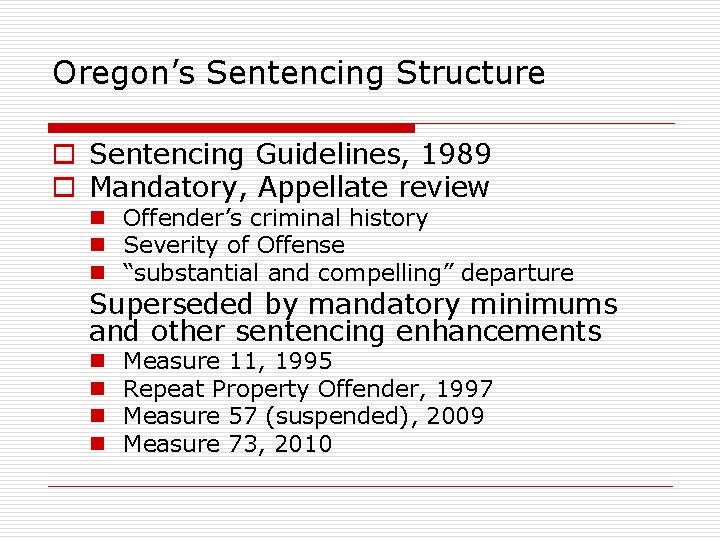 Oregon’s Sentencing Structure

Sentencing Guidelines, 1989
Mandatory, Appellate review
Offender’s criminal history
Severity of Offense
“substantial and compelling” departure
Superseded by mandatory minimums and other sentencing enhancements
Measure 11, 1995
Repeat Property Offender, 1997
Measure 57 (suspended), 2009
Measure 73, 2010